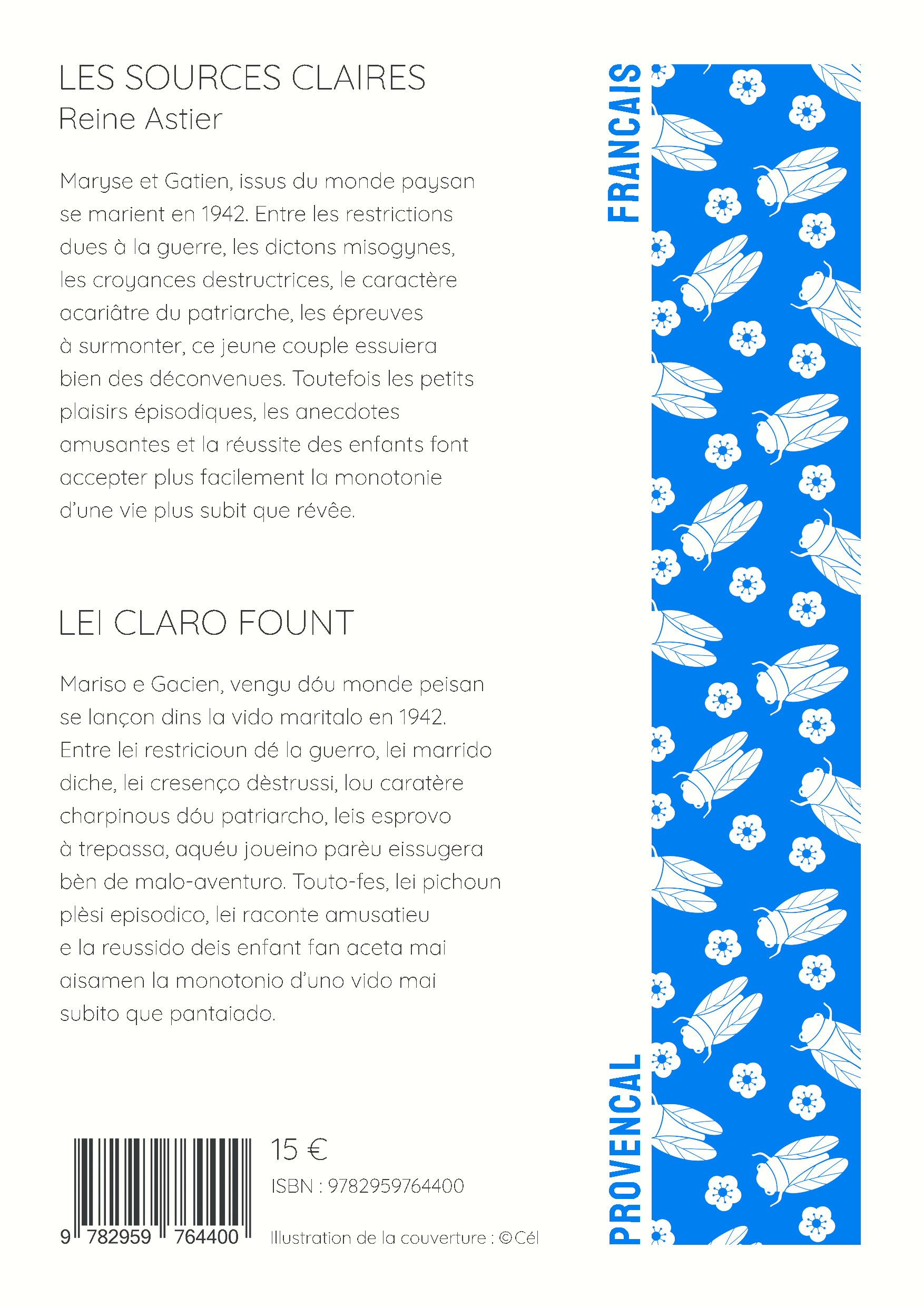 LES SOURCES CLAIRES
Reine Astier

Maryse et Gatien, issus du monde paysan se marient en 1942. Entre les restrictions dues à la guerre, les dictons misogynes, les croyances destructrices, le caractère acariâtre du patriarche, les épreuves à surmonter, ce jeune couple essuiera bien des déconvenues. Toutefois les petits plaisirs épisodiques, les anecdotes amusantes et la réussite des enfants font accepter plus facilement la monotonie d'une vie plus subit que révêe.

LEI CLARO FOUNT

Mariso e Gacien, vengu dóu monde peisan se lançon dins la vido maritalo en 1942. Entre lei restricioun dé la guerro, lei marrido diche, lei cresenço dèstrussi, lou caratère charpinous dóu patriarcho, leis esprovo à trepassa, aquéu joueino parèu eissugera bèn de malo-aventuro. Touto-fes, lei pichoun plèsi episodico, lei raconte amusatieu e la reussido deis enfant fan aceta mai aisamen la monotonio d'uno vido mai subito que pantaiado.

9 782959 764400

15 €
ISBN : 9782959764400

Illustration de la couverture : ©Cél

FRANCAIS

PROVENCAL